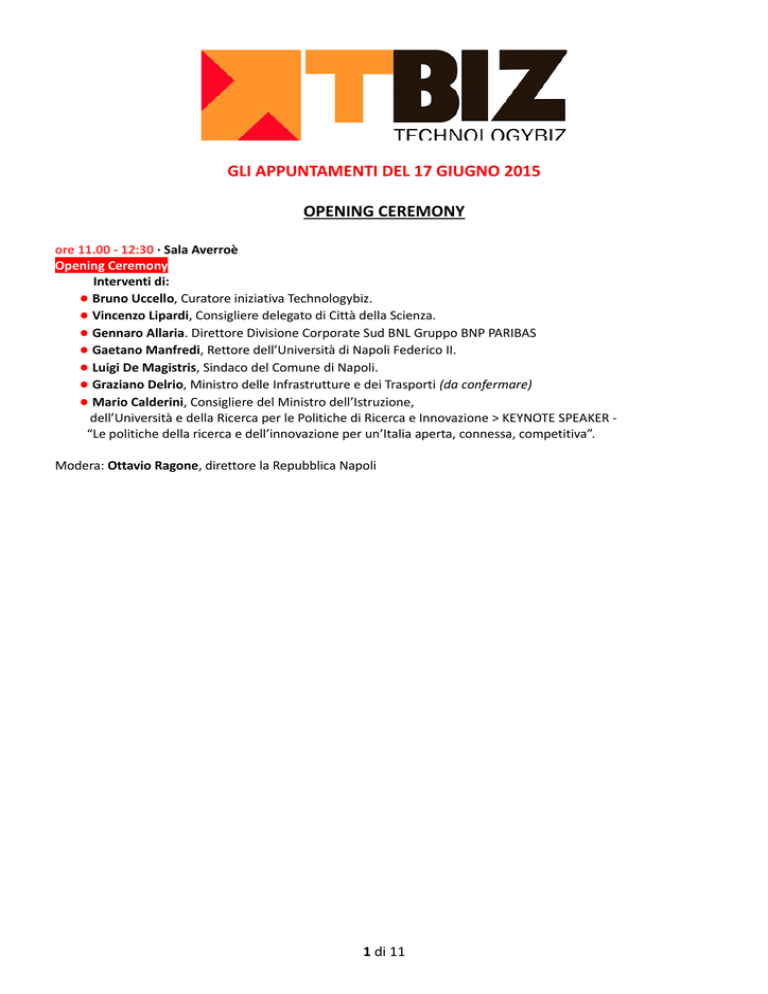 TBIZ
TECHNOLOGYBIZ

GLI APPUNTAMENTI DEL 17 GIUGNO 2015

OPENING CEREMONY

ore 11.00 - 12:30 · Sala Averroè
Opening Ceremony
Interventi di:
● Bruno Uccello, Curatore iniziativa Technologybiz.
● Vincenzo Lipardi, Consigliere delegato di Città della Scienza.
● Gennaro Allaria. Direttore Divisione Corporate Sud BNL Gruppo BNP PARIBAS
● Gaetano Manfredi, Rettore dell'Università di Napoli Federico II.
● Luigi De Magistris, Sindaco del Comune di Napoli.
● Graziano Delrio, Ministro delle Infrastrutture e dei Trasporti (da confermare)
● Mario Calderini, Consigliere del Ministro dell'Istruzione, dell'Università e della Ricerca per le Politiche di Ricerca e Innovazione > KEYNOTE SPEAKER - "Le politiche della ricerca e dell'innovazione per un'Italia aperta, connessa, competitiva".

Modera: Ottavio Ragone, direttore la Repubblica Napoli

1 di 11